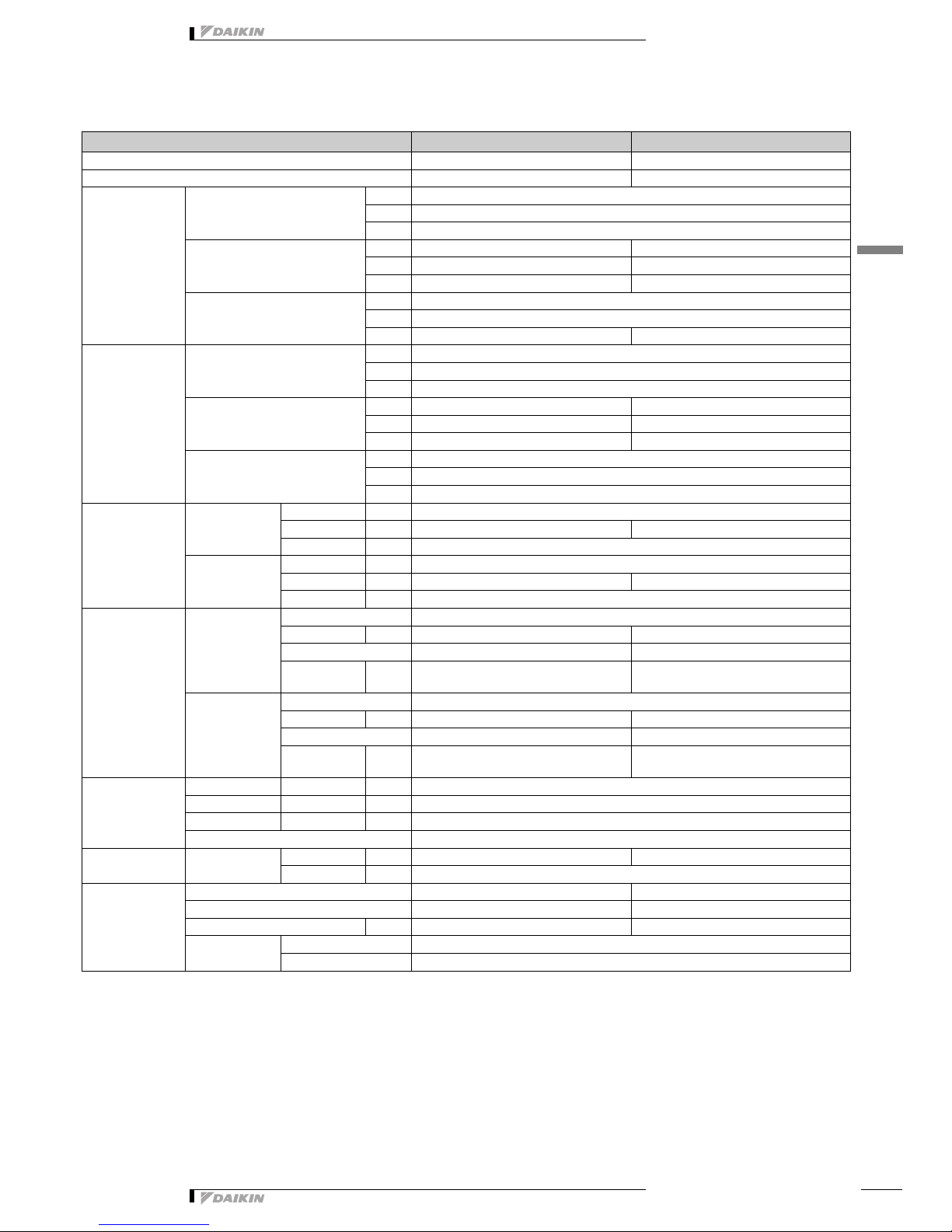 DAIKIN

DAIKIN